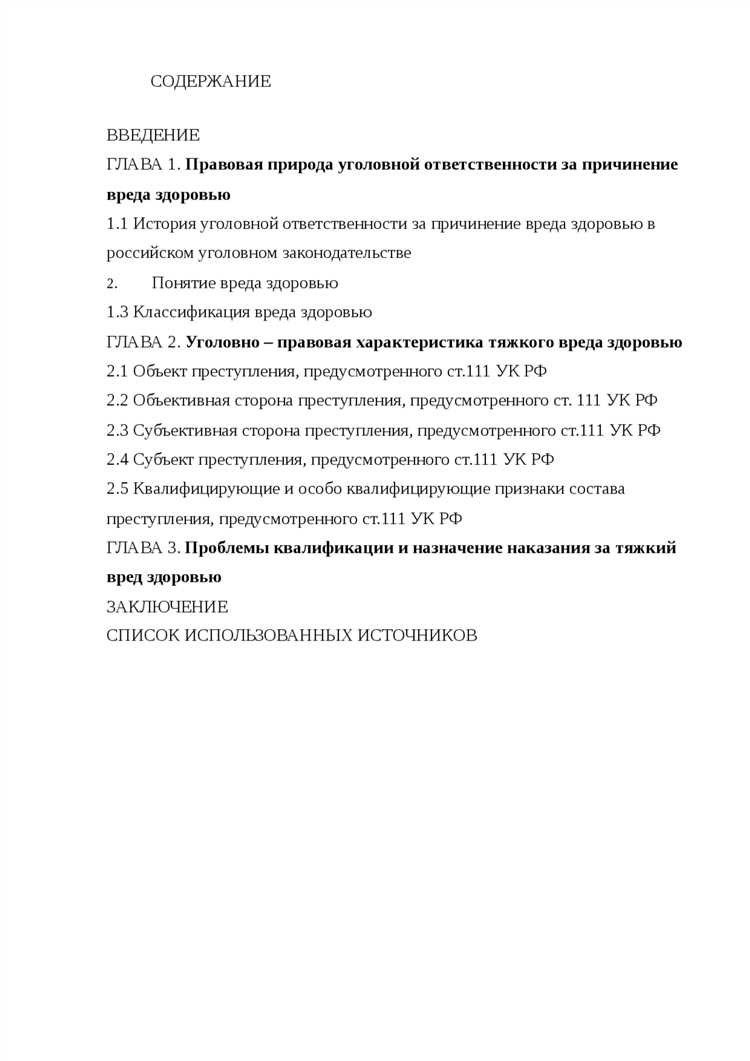 СОДЕРЖАНИЕ

ВВЕДЕНИЕ
ГЛАВА 1. Правовая природа уголовной ответственности за причинение вреда здоровью
1.1 История уголовной ответственности за причинение вреда здоровью в российском уголовном законодательстве
2. Понятие вреда здоровью
1.3 Классификация вреда здоровью
ГЛАВА 2. Уголовно – правовая характеристика тяжкого вреда здоровью
2.1 Объект преступления, предусмотренного ст.111 УК РФ
2.2 Объективная сторона преступления, предусмотренного ст. 111 УК РФ
2.3 Субъективная сторона преступления, предусмотренного ст.111 УК РФ
2.4 Субъект преступления, предусмотренного ст.111 УК РФ
2.5 Квалифицирующие и особо квалифицирующие признаки состава преступления, предусмотренного ст.111 УК РФ
ГЛАВА 3. Проблемы квалификации и назначение наказания за тяжкий вред здоровью
ЗАКЛЮЧЕНИЕ
СПИСОК ИСПОЛЬЗОВАННЫХ ИСТОЧНИКОВ